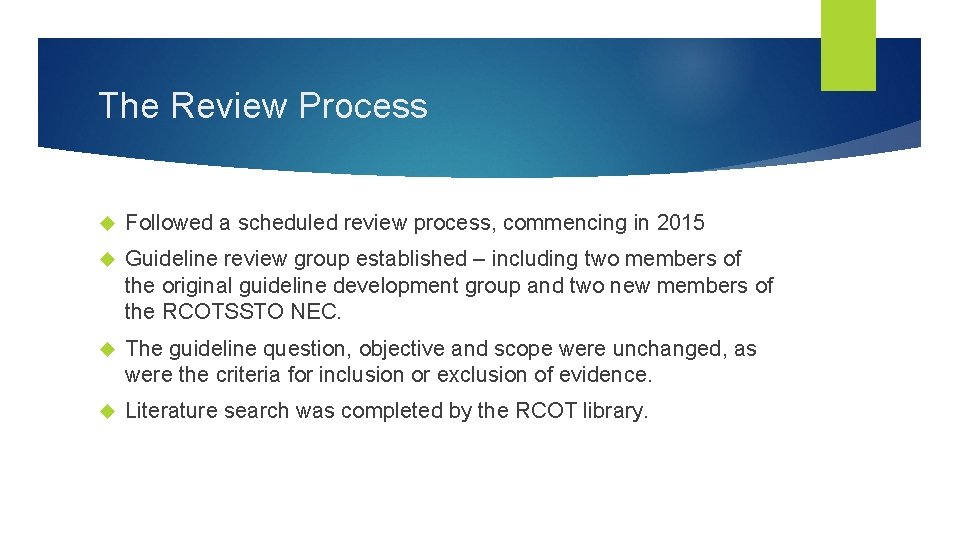 The Review Process

Followed a scheduled review process, commencing in 2015

Guideline review group established – including two members of the original guideline development group and two new members of the RCOTSSTO NEC.

The guideline question, objective and scope were unchanged, as were the criteria for inclusion or exclusion of evidence.

Literature search was completed by the RCOT library.